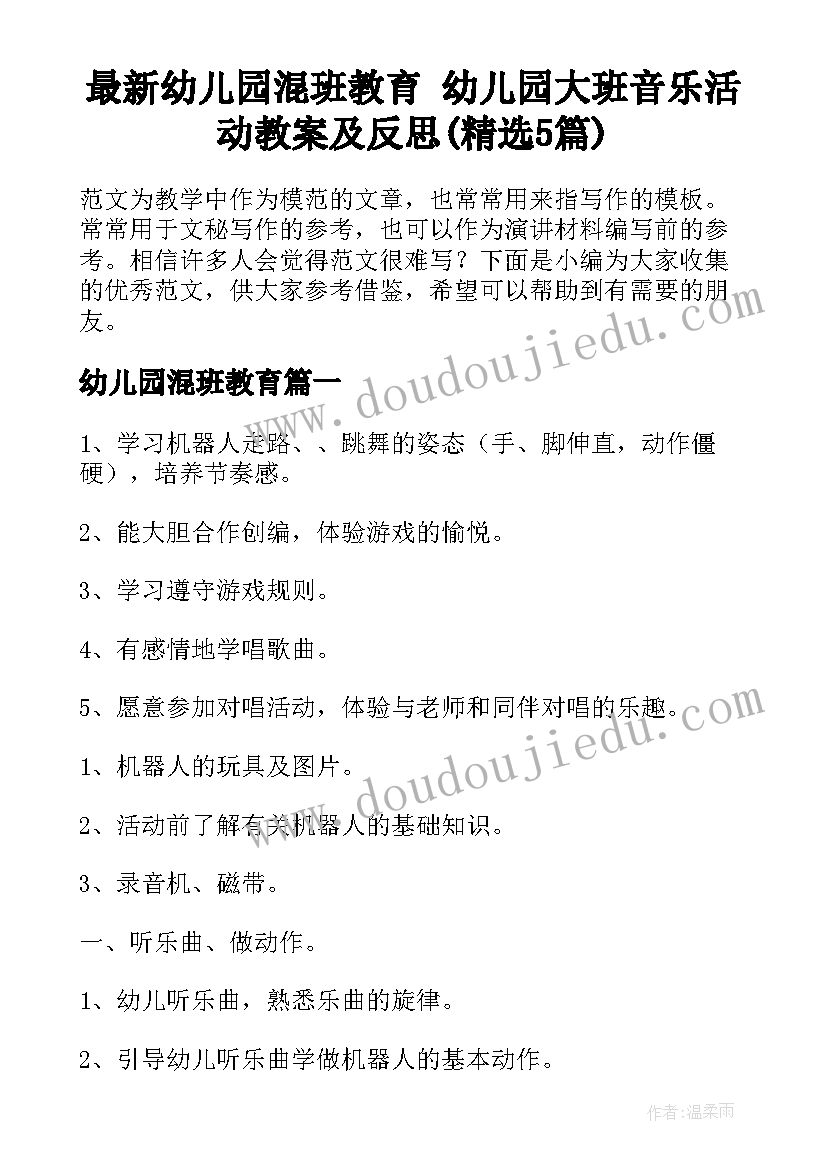 最新幼儿园混班教育 幼儿园大班音乐活动教案及反思(精选5篇)

范文为教学中作为模范的文章，也常常用来指写作的模板。常常用于文秘写作的参考，也可以作为演讲材料编写前的参考。相信许多人会觉得范文很难写？下面是小编为大家收集的优秀范文，供大家参考借鉴，希望可以帮助到有需要的朋友。

www.doudoujiedu.com

幼儿园混班教育篇一

1、学习机器人走路、、跳舞的姿态（手、脚伸直，动作僵硬），培养节奏感。

2、能大胆合作创编，体验游戏的愉悦。

3、学习遵守游戏规则。

4、有感情地学唱歌曲。

5、愿意参加对唱活动，体验与老师和同伴对唱的乐趣。

www.doudoujiedu.com

1、机器人的玩具及图片。

2、活动前了解有关机器人的基础知识。

3、录音机、磁带。

一、听乐曲、做动作。

1、幼儿听乐曲，熟悉乐曲的旋律。

2、引导幼儿听乐曲学做机器人的基本动作。

作者：温柔雨